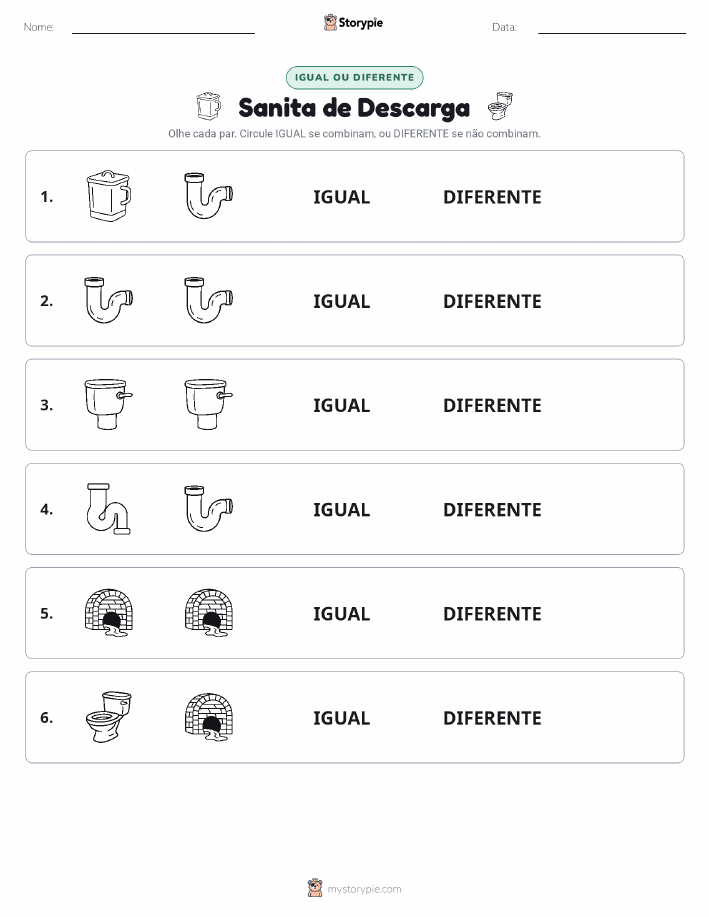 Nome: ____ Storypie Data: ____

IGUAL OU DIFERENTE

Sanita de Descarga

Olhe cada par. Circule IGUAL se combinam, ou DIFERENTE se não combinam.

1. IGUAL DIFERENTE

2. IGUAL DIFERENTE

3. IGUAL DIFERENTE

4. IGUAL DIFERENTE

5. IGUAL DIFERENTE

6. IGUAL DIFERENTE

mystorypie.com